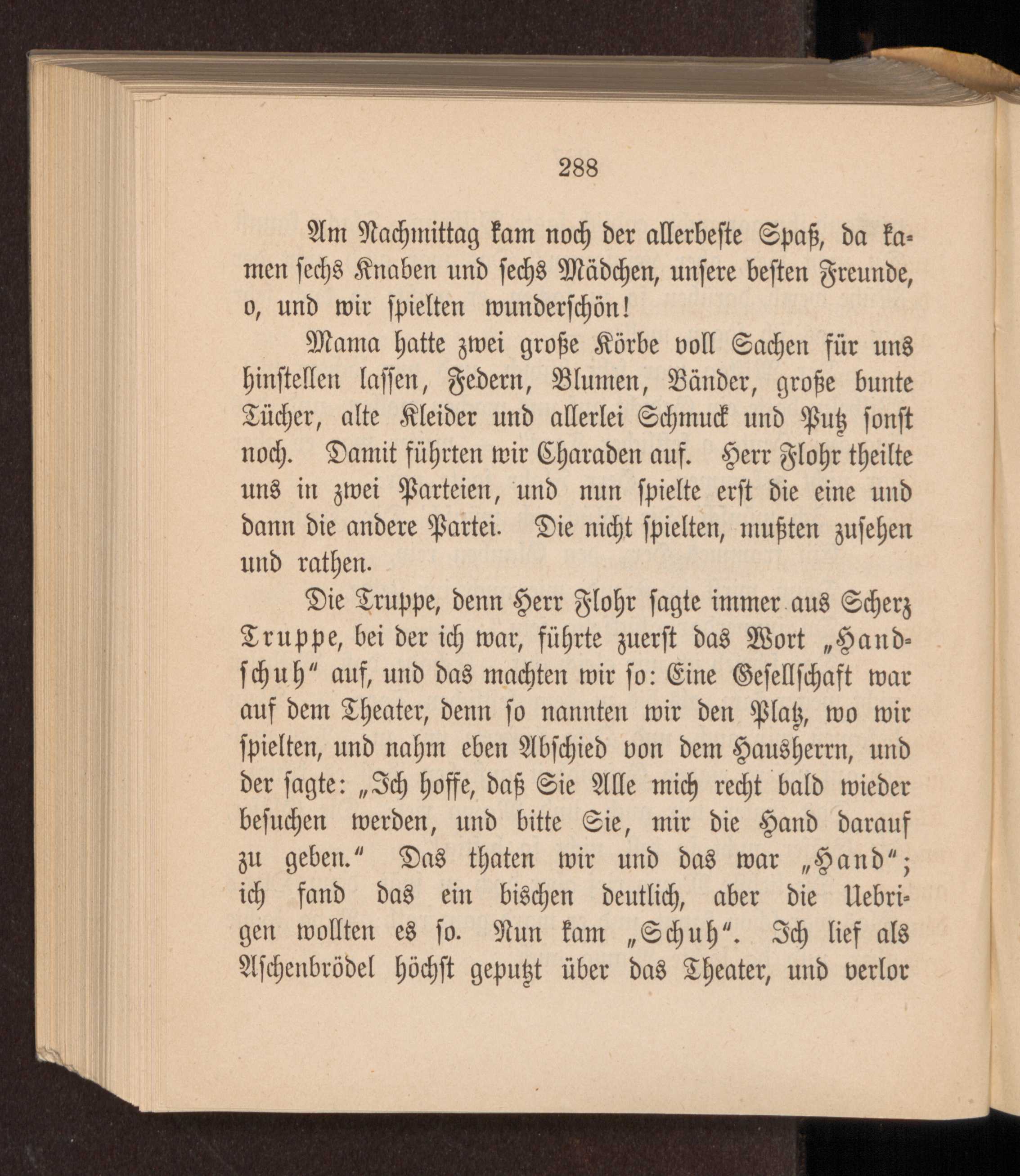 288

Am Nachmittag kam noch der allerbeste Spaß, da kamen sechs Knaben und sechs Mädchen, unsere besten Freunde, o, und wir spielten wunderschön!

Mama hatte zwei große Körbe voll Sachen für uns hinstellen lassen, Federn, Blumen, Bänder, große bunte Tücher, alte Kleider und allerlei Schmuck und Putz sonst noch. Damit führten wir Charaden auf. Herr Flohr theilte uns in zwei Parteien, und nun spielte erst die eine und dann die andere Partei. Die nicht spielten, mußten zusehen und rathen.

Die Truppe, denn Herr Flohr sagte immer aus Scherz Truppe, bei der ich war, führte zuerst das Wort „Handschuh“ auf, und das machten wir so: Eine Gesellschaft war auf dem Theater, denn so nannten wir den Platz, wo wir spielten, und nahm eben Abschied von dem Hausherrn, und der sagte: „Ich hoffe, daß Sie Alle mich recht bald wieder besuchen werden, und bitte Sie, mir die Hand darauf zu geben.“ Das thaten wir und das war „Hand“; ich fand das ein bischen deutlich, aber die Uebrigen wollten es so. Nun kam „Schuh“. Ich lief als Aschenbrödel höchst geputzt über das Theater, und verlor